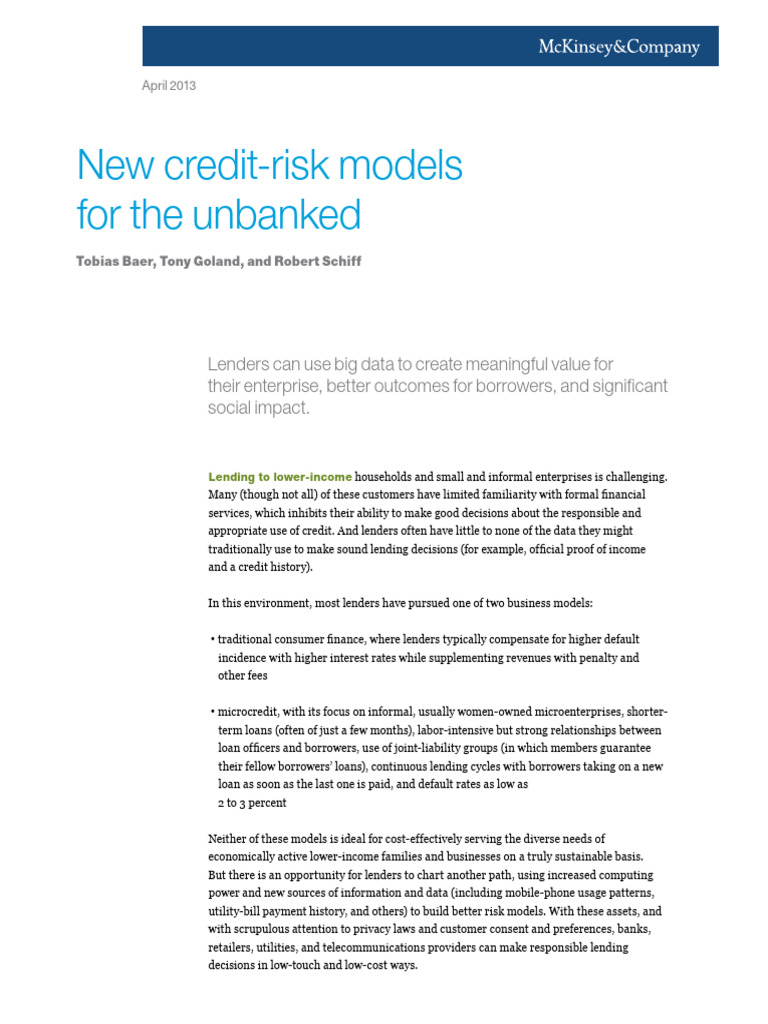 McKinsey&Company

April 2013

New credit-risk models for the unbanked

Tobias Baer, Tony Goland, and Robert Schiff

Lenders can use big data to create meaningful value for their enterprise, better outcomes for borrowers, and significant social impact.

Lending to lower-income households and small and informal enterprises is challenging. Many (though not all) of these customers have limited familiarity with formal financial services, which inhibits their ability to make good decisions about the responsible and appropriate use of credit. And lenders often have little to none of the data they might traditionally use to make sound lending decisions (for example, official proof of income and a credit history).

In this environment, most lenders have pursued one of two business models:

• traditional consumer finance, where lenders typically compensate for higher default incidence with higher interest rates while supplementing revenues with penalty and other fees

• microcredit, with its focus on informal, usually women-owned microenterprises, shorter-term loans (often of just a few months), labor-intensive but strong relationships between loan officers and borrowers, use of joint-liability groups (in which members guarantee their fellow borrowers' loans), continuous lending cycles with borrowers taking on a new loan as soon as the last one is paid, and default rates as low as 2 to 3 percent

Neither of these models is ideal for cost-effectively serving the diverse needs of economically active lower-income families and businesses on a truly sustainable basis. But there is an opportunity for lenders to chart another path, using increased computing power and new sources of information and data (including mobile-phone usage patterns, utility-bill payment history, and others) to build better risk models. With these assets, and with scrupulous attention to privacy laws and customer consent and preferences, banks, retailers, utilities, and telecommunications providers can make responsible lending decisions in low-touch and low-cost ways.